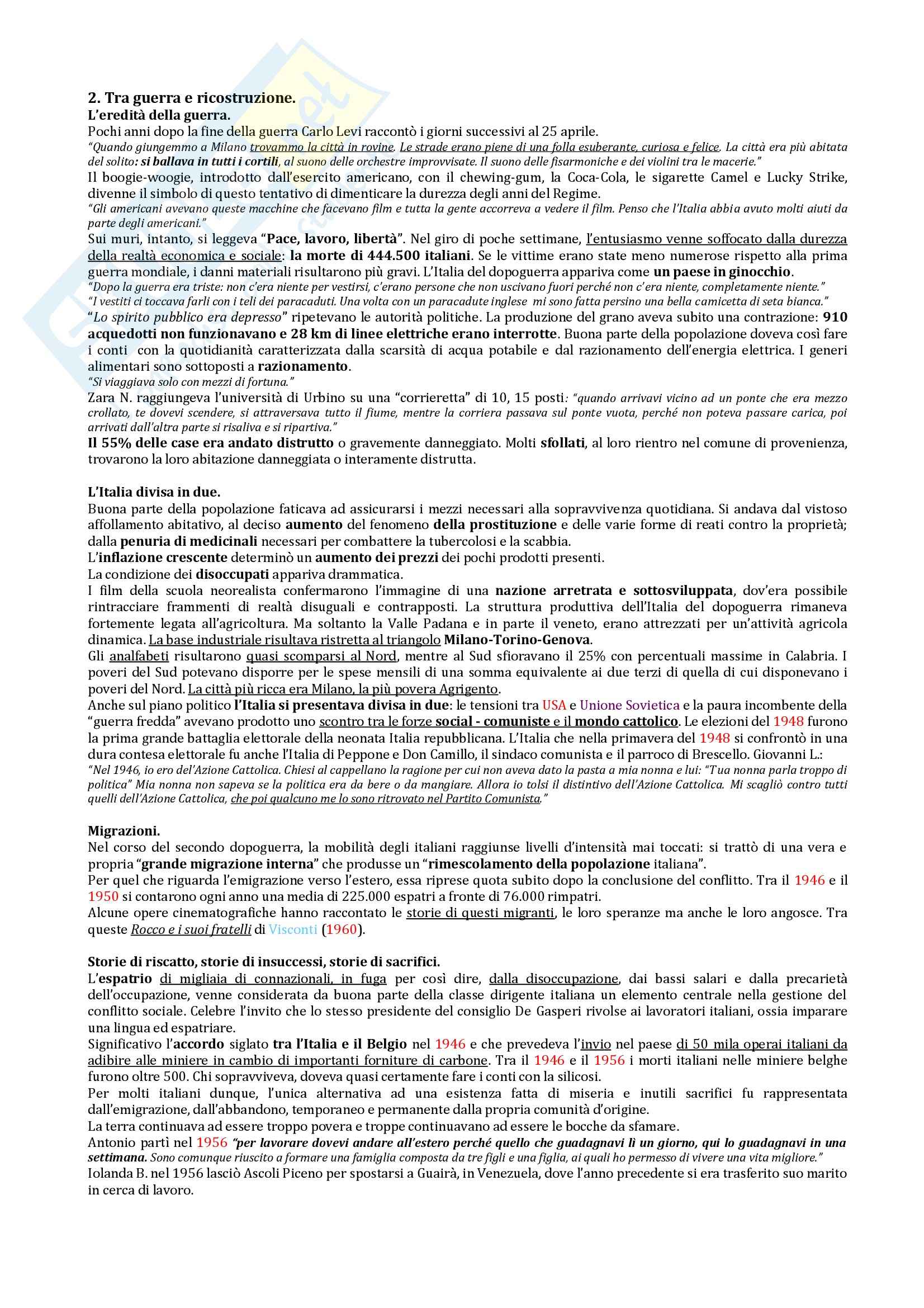 2. Tra guerra e ricostruzione.
L'eredità della guerra.
Pochi anni dopo la fine della guerra Carlo Levi raccontò i giorni successivi al 25 aprile.
"Quando giungemmo a Milano trovammo la città in rovine. Le strade erano piene di una folla esuberante, curiosa e felice. La città era più abitata del solito: si ballava in tutti i cortili, al suono delle orchestre improvvisate. Il suono delle fisarmoniche e dei violini tra le macerie."
Il boogie-woogie, introdotto dall'esercito americano, con il chewing-gum, la Coca-Cola, le sigarette Camel e Lucky Strike, divenne il simbolo di questo tentativo di dimenticare la durezza degli anni del Regime.
"Gli americani avevano queste macchine che facevano film e tutta la gente accorreva a vedere il film. Penso che l'Italia abbia avuto molti aiuti da parte degli americani."
Sui muri, intanto, si leggeva "Pace, lavoro, libertà". Nel giro di poche settimane, l'entusiasmo venne soffocato dalla durezza della realtà economica e sociale: la morte di 444.500 italiani. Se le vittime erano state meno numerose rispetto alla prima guerra mondiale, i danni materiali risultarono più gravi. L'Italia del dopoguerra appariva come un paese in ginocchio.
"Dopo la guerra era triste: non c'era niente per vestirsi, c'erano persone che non uscivano fuori perché non c'era niente, completamente niente."
"I vestiti ci toccava farli con i teli dei paracaduti. Una volta con un paracadute inglese mi sono fatta persino una bella camicetta di seta bianca."
"Lo spirito pubblico era depresso" ripetevano le autorità politiche. La produzione del grano aveva subito una contrazione: 910 acquedotti non funzionavano e 28 km di linee elettriche erano interrotte. Buona parte della popolazione doveva così fare i conti con la quotidianità caratterizzata dalla scarsità di acqua potabile e dal razionamento dell'energia elettrica. I generi alimentari sono sottoposti a razionamento.
"Si viaggiava solo con mezzi di fortuna."
Zara N. raggiungeva l'università di Urbino su una "corrieretta" di 10, 15 posti: "quando arrivavi vicino ad un ponte che era mezzo crollato, te dovevi scendere, si attraversava tutto il fiume, mentre la corriera passava sul ponte vuota, perché non poteva passare carica, poi arrivati dall'altra parte si risaliva e si ripartiva."
Il 55% delle case era andato distrutto o gravemente danneggiato. Molti sfollati, al loro rientro nel comune di provenienza, trovarono la loro abitazione danneggiata o interamente distrutta.

L'Italia divisa in due.
Buona parte della popolazione faticava ad assicurarsi i mezzi necessari alla sopravvivenza quotidiana. Si andava dal vistoso affollamento abitativo, al deciso aumento del fenomeno della prostituzione e delle varie forme di reati contro la proprietà; dalla penuria di medicinali necessari per combattere la tubercolosi e la scabbia.
L'inflazione crescente determinò un aumento dei prezzi dei pochi prodotti presenti.
La condizione dei disoccupati appariva drammatica.
I film della scuola neorealista confermarono l'immagine di una nazione arretrata e sottosviluppata, dov'era possibile rintracciare frammenti di realtà disuguali e contrapposti. La struttura produttiva dell'Italia del dopoguerra rimaneva fortemente legata all'agricoltura. Ma soltanto la Valle Padana e in parte il veneto, erano attrezzati per un'attività agricola dinamica. La base industriale risultava ristretta al triangolo Milano-Torino-Genova.
Gli analfabeti risultarono quasi scomparsi al Nord, mentre al Sud sfioravano il 25% con percentuali massime in Calabria. I poveri del Sud potevano disporre per le spese mensili di una somma equivalente ai due terzi di quella di cui disponevano i poveri del Nord. La città più ricca era Milano, la più povera Agrigento.
Anche sul piano politico l'Italia si presentava divisa in due: le tensioni tra USA e Unione Sovietica e la paura incombente della "guerra fredda" avevano prodotto uno scontro tra le forze social - comuniste e il mondo cattolico. Le elezioni del 1948 furono la prima grande battaglia elettorale della neonata Italia repubblicana. L'Italia che nella primavera del 1948 si confrontò in una dura contesa elettorale fu anche l'Italia di Peppone e Don Camillo, il sindaco comunista e il parroco di Brescello. Giovanni L.:
"Nel 1946, io ero del'Azione Cattolica. Chiesi al cappellano la ragione per cui non aveva dato la pasta a mia nonna e lui: "Tua nonna parla troppo di politica" Mia nonna non sapeva se la politica era da bere o da mangiare. Allora io tolsi il distintivo dell'Azione Cattolica. Mi scagliò contro tutti quelli dell'Azione Cattolica, che poi qualcuno me lo sono ritrovato nel Partito Comunista."

Migrazioni.
Nel corso del secondo dopoguerra, la mobilità degli italiani raggiunse livelli d'intensità mai toccati: si trattò di una vera e propria "grande migrazione interna" che produsse un "rimescolamento della popolazione italiana".
Per quel che riguarda l'emigrazione verso l'estero, essa riprese quota subito dopo la conclusione del conflitto. Tra il 1946 e il 1950 si contarono ogni anno una media di 225.000 espatri a fronte di 76.000 rimpatri.
Alcune opere cinematografiche hanno raccontato le storie di questi migranti, le loro speranze ma anche le loro angosce. Tra queste Rocco e i suoi fratelli di Visconti (1960).

Storie di riscatto, storie di insuccessi, storie di sacrifici.
L'espatrio di migliaia di connazionali, in fuga per così dire, dalla disoccupazione, dai bassi salari e dalla precarietà dell'occupazione, venne considerata da buona parte della classe dirigente italiana un elemento centrale nella gestione del conflitto sociale. Celebre l'invito che lo stesso presidente del consiglio De Gasperi rivolse ai lavoratori italiani, ossia imparare una lingua ed espatriare.
Significativo l'accordo siglato tra l'Italia e il Belgio nel 1946 e che prevedeva l'invio nel paese di 50 mila operai italiani da adibire alle miniere in cambio di importanti forniture di carbone. Tra il 1946 e il 1956 i morti italiani nelle miniere belghe furono oltre 500. Chi sopravviveva, doveva quasi certamente fare i conti con la silicosi.
Per molti italiani dunque, l'unica alternativa ad una esistenza fatta di miseria e inutili sacrifici fu rappresentata dall'emigrazione, dall'abbandono, temporaneo e permanente dalla propria comunità d'origine.
La terra continuava ad essere troppo povera e troppe continuavano ad essere le bocche da sfamare.
Antonio partì nel 1956 "per lavorare dovevi andare all'estero perché quello che guadagnavi lì un giorno, qui lo guadagnavi in una settimana. Sono comunque riuscito a formare una famiglia composta da tre figli e una figlia, ai quali ho permesso di vivere una vita migliore."
Iolanda B. nel 1956 lasciò Ascoli Piceno per spostarsi a Guairà, in Venezuela, dove l'anno precedente si era trasferito suo marito in cerca di lavoro.